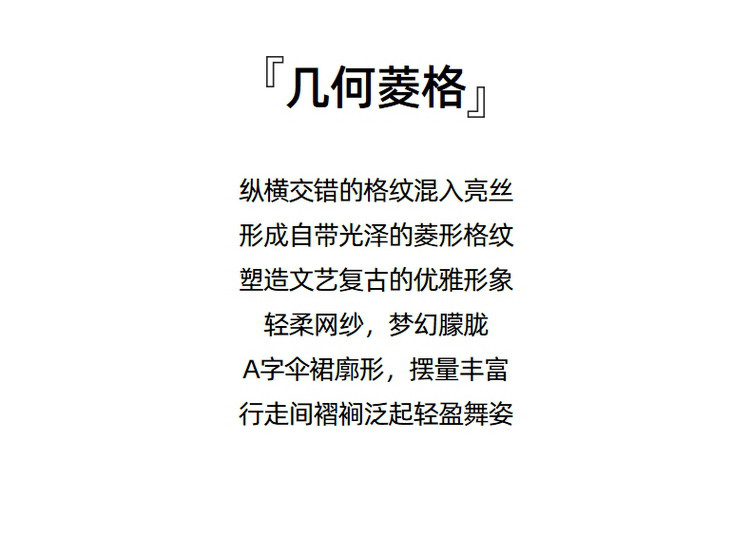 『几何菱格』

纵横交错的格纹混入亮丝
形成自带光泽的菱形格纹
塑造文艺复古的优雅形象
轻柔网纱，梦幻朦胧
A字伞裙廓形，摆量丰富
行走间褶裥泛起轻盈舞姿